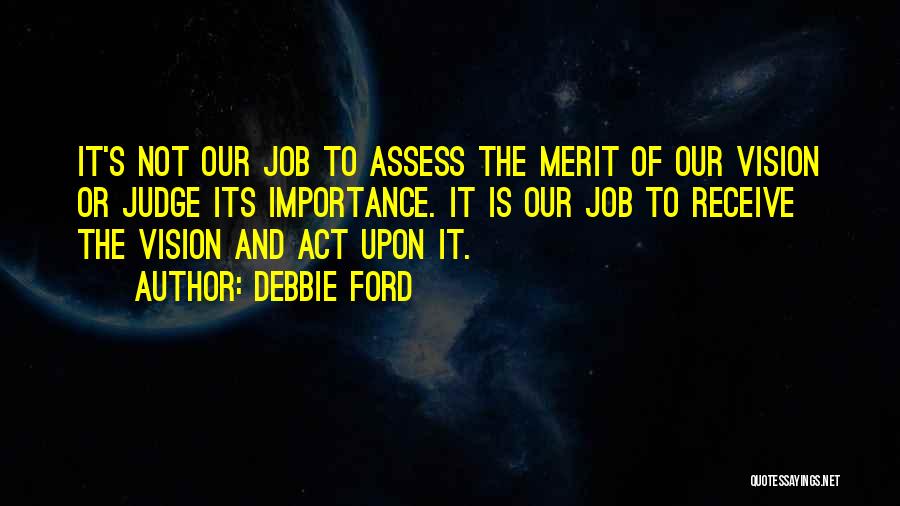 IT'S NOT OUR JOB TO ASSESS THE MERIT OF OUR VISION OR JUDGE ITS IMPORTANCE. IT IS OUR JOB TO RECEIVE THE VISION AND ACT UPON IT.

AUTHOR: DEBBIE FORD

QUOTESSAYINGS.NET